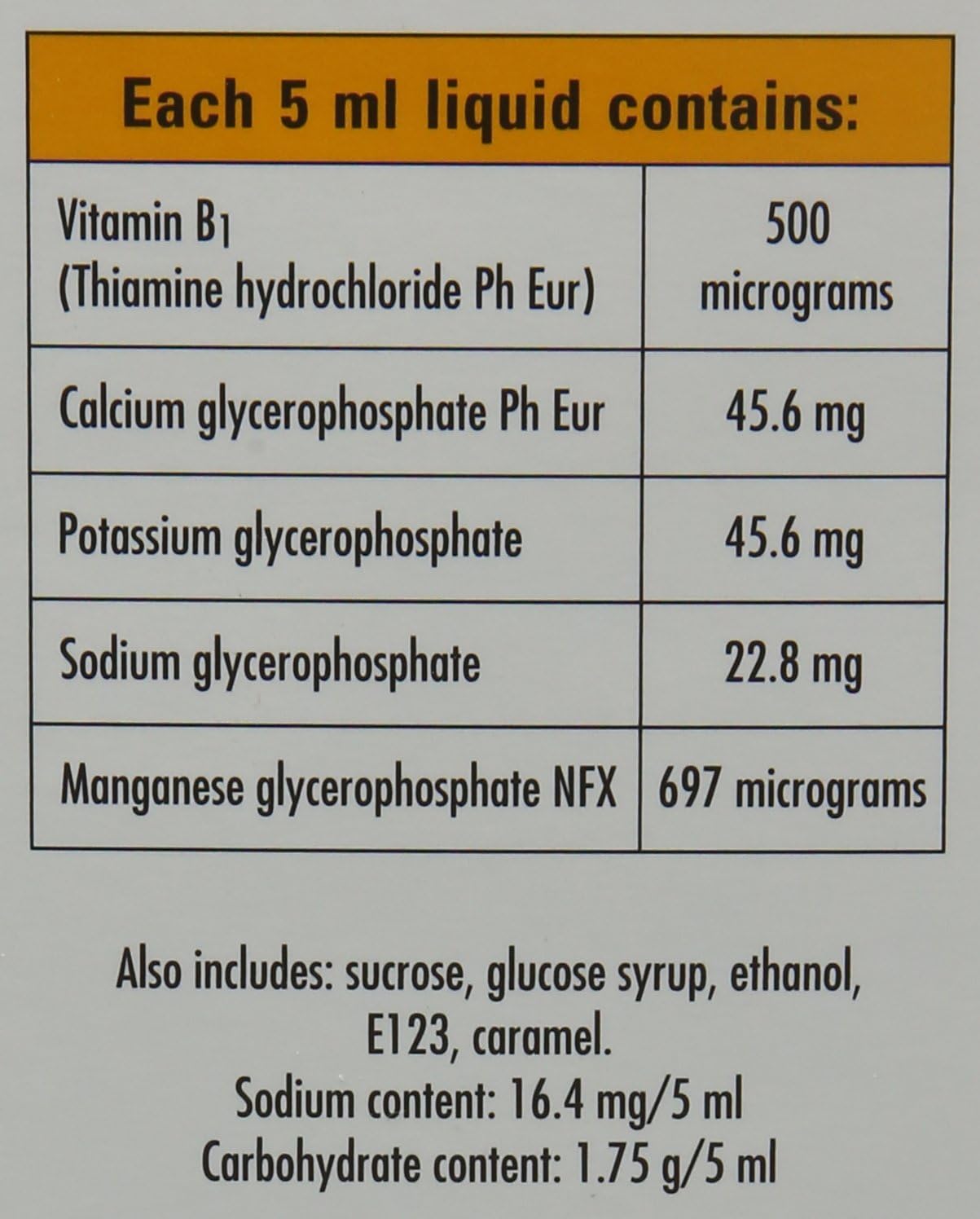 | Each 5 ml liquid contains: | |
|---|---|
| Vitamin $B_1$ (Thiamine hydrochloride Ph Eur) | 500 micrograms |
| Calcium glycerophosphate Ph Eur | 45.6 mg |
| Potassium glycerophosphate | 45.6 mg |
| Sodium glycerophosphate | 22.8 mg |
| Manganese glycerophosphate NFX | 697 micrograms |

Also includes: sucrose, glucose syrup, ethanol, E123, caramel.
Sodium content: 16.4 mg/5 ml
Carbohydrate content: 1.75 g/5 ml